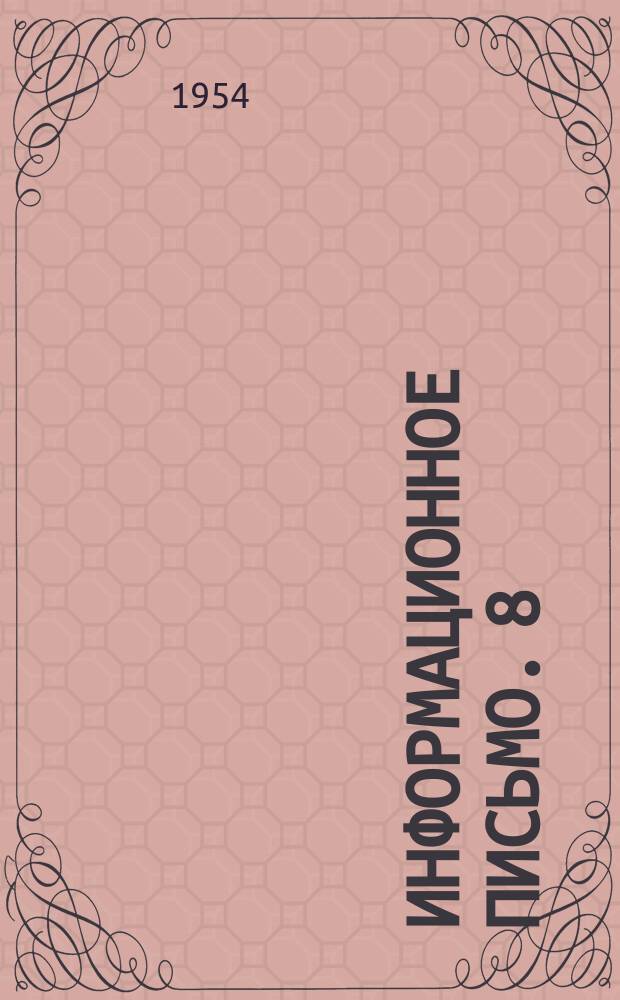 1954

ИНФОРМАЦИОННОЕ ПИСЬМО . 8